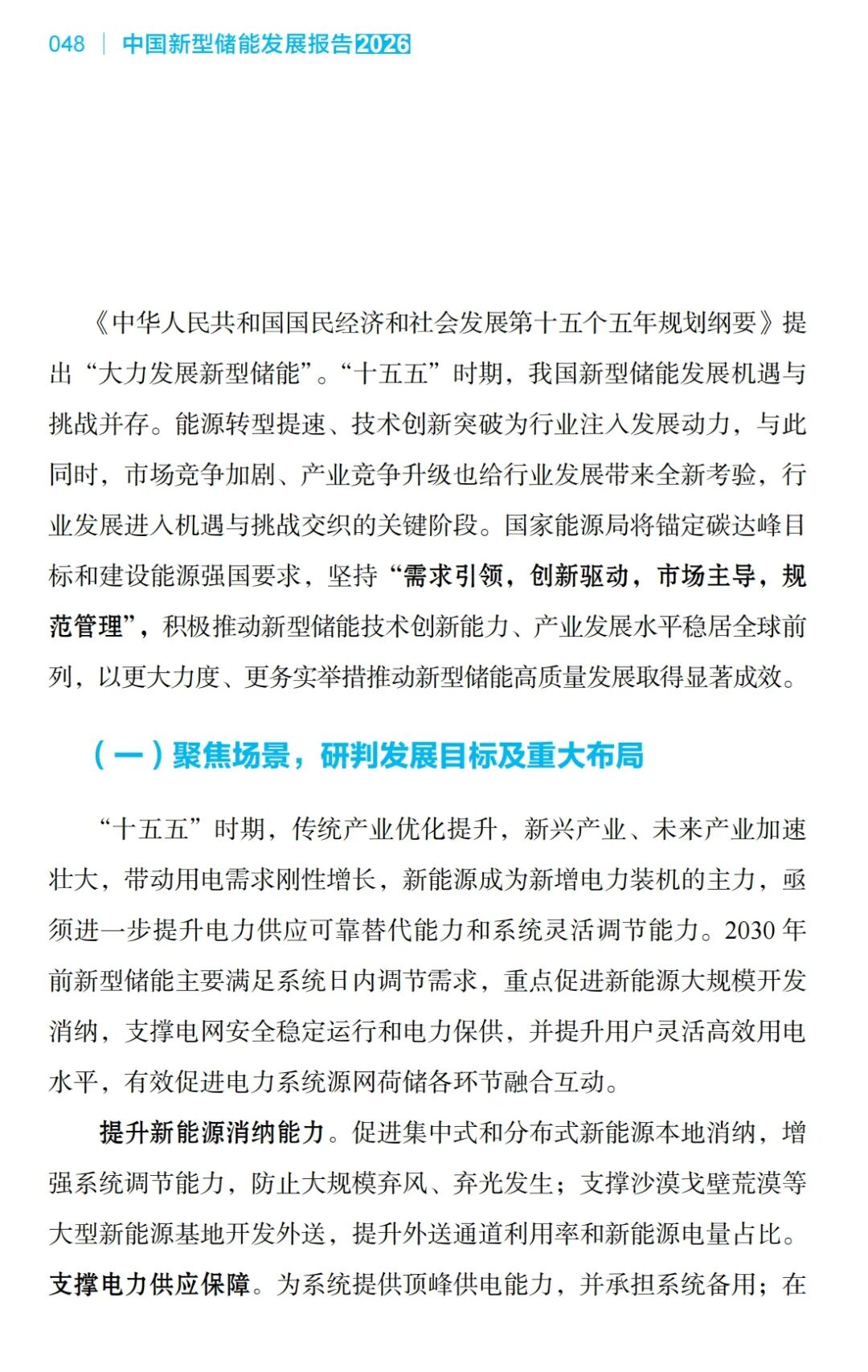 048 | 中国新型储能发展报告2026

《中华人民共和国国民经济和社会发展第十五个五年规划纲要》提出“大力发展新型储能”。“十五五”时期，我国新型储能发展机遇与挑战并存。能源转型提速、技术创新突破为行业注入发展动力，与此同时，市场竞争加剧、产业竞争升级也给行业发展带来全新考验，行业发展进入机遇与挑战交织的关键阶段。国家能源局将锚定碳达峰目标和建设能源强国要求，坚持“需求引领，创新驱动，市场主导，规范管理”，积极推动新型储能技术创新能力、产业发展水平稳居全球前列，以更大力度、更务实举措推动新型储能高质量发展取得显著成效。

（一）聚焦场景，研判发展目标及重大布局

“十五五”时期，传统产业优化提升，新兴产业、未来产业加速壮大，带动用电需求刚性增长，新能源成为新增电力装机的主力，亟须进一步提升电力供应可靠替代能力和系统灵活调节能力。2030 年前新型储能主要满足系统日内调节需求，重点促进新能源大规模开发消纳，支撑电网安全稳定运行和电力保供，并提升用户灵活高效用电水平，有效促进电力系统源网荷储各环节融合互动。

提升新能源消纳能力。促进集中式和分布式新能源本地消纳，增强系统调节能力，防止大规模弃风、弃光发生；支撑沙漠戈壁荒漠等大型新能源基地开发外送，提升外送通道利用率和新能源电量占比。支撑电力供应保障。为系统提供顶峰供电能力，并承担系统备用；在